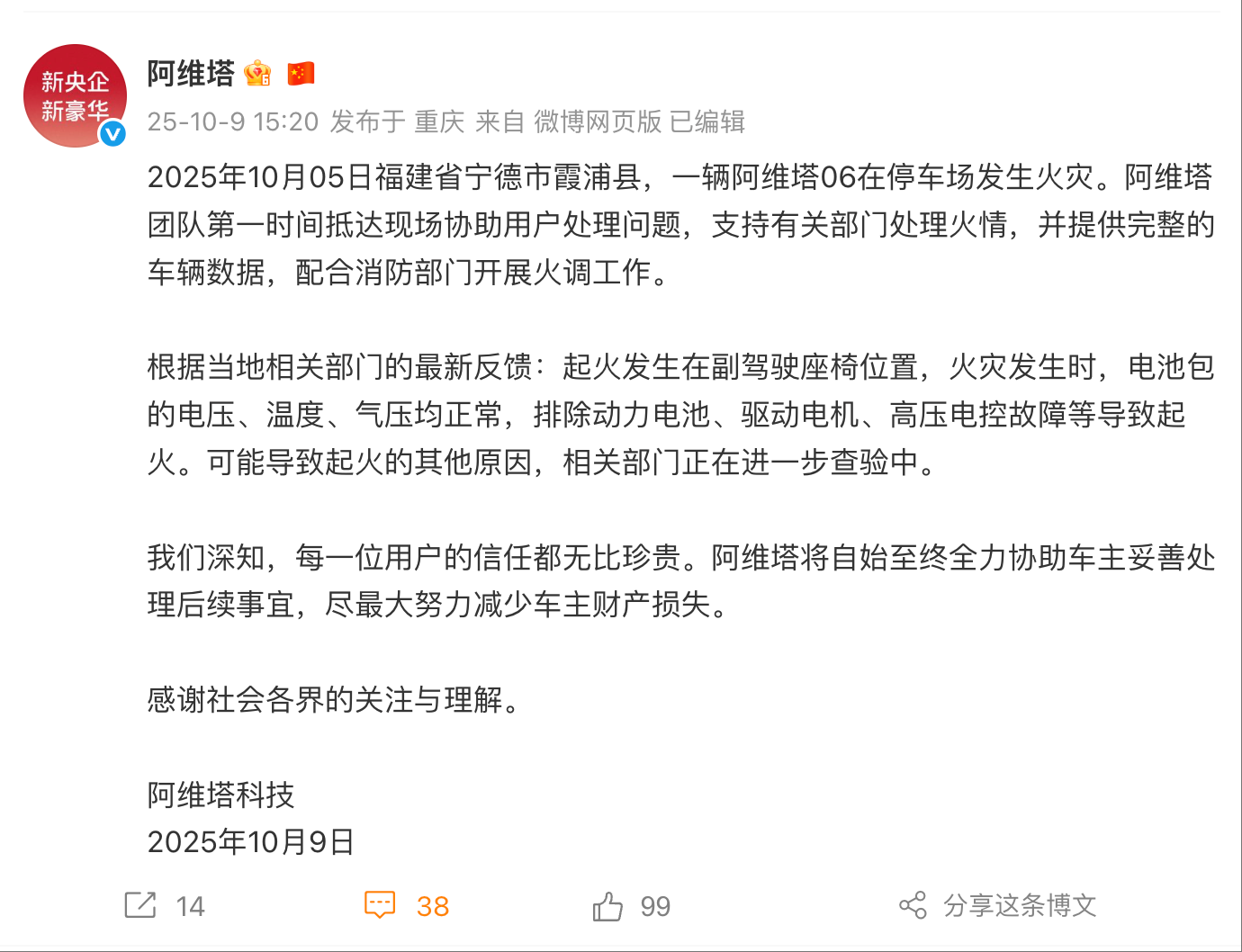 新央企
新豪华

阿维塔

25-10-9 15:20 发布于 重庆 来自 微博网页版 已编辑

2025年10月05日福建省宁德市霞浦县，一辆阿维塔06在停车场发生火灾。阿维塔团队第一时间抵达现场协助用户处理问题，支持有关部门处理火情，并提供完整的车辆数据，配合消防部门开展火调工作。

根据当地相关部门的最新反馈：起火发生在副驾驶座椅位置，火灾发生时，电池包的电压、温度、气压均正常，排除动力电池、驱动电机、高压电控故障等导致起火。可能导致起火的其他原因，相关部门正在进一步查验中。

我们深知，每一位用户的信任都无比珍贵。阿维塔将自始至终全力协助车主妥善处理后续事宜，尽最大努力减少车主财产损失。

感谢社会各界的关注与理解。

阿维塔科技
2025年10月9日

14 38 99 分享这条博文